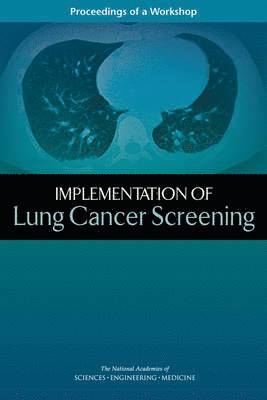 Proceedings of a Workshop

IMPLEMENTATION OF
Lung Cancer Screening

The National Academies of
SCIENCES · ENGINEERING · MEDICINE